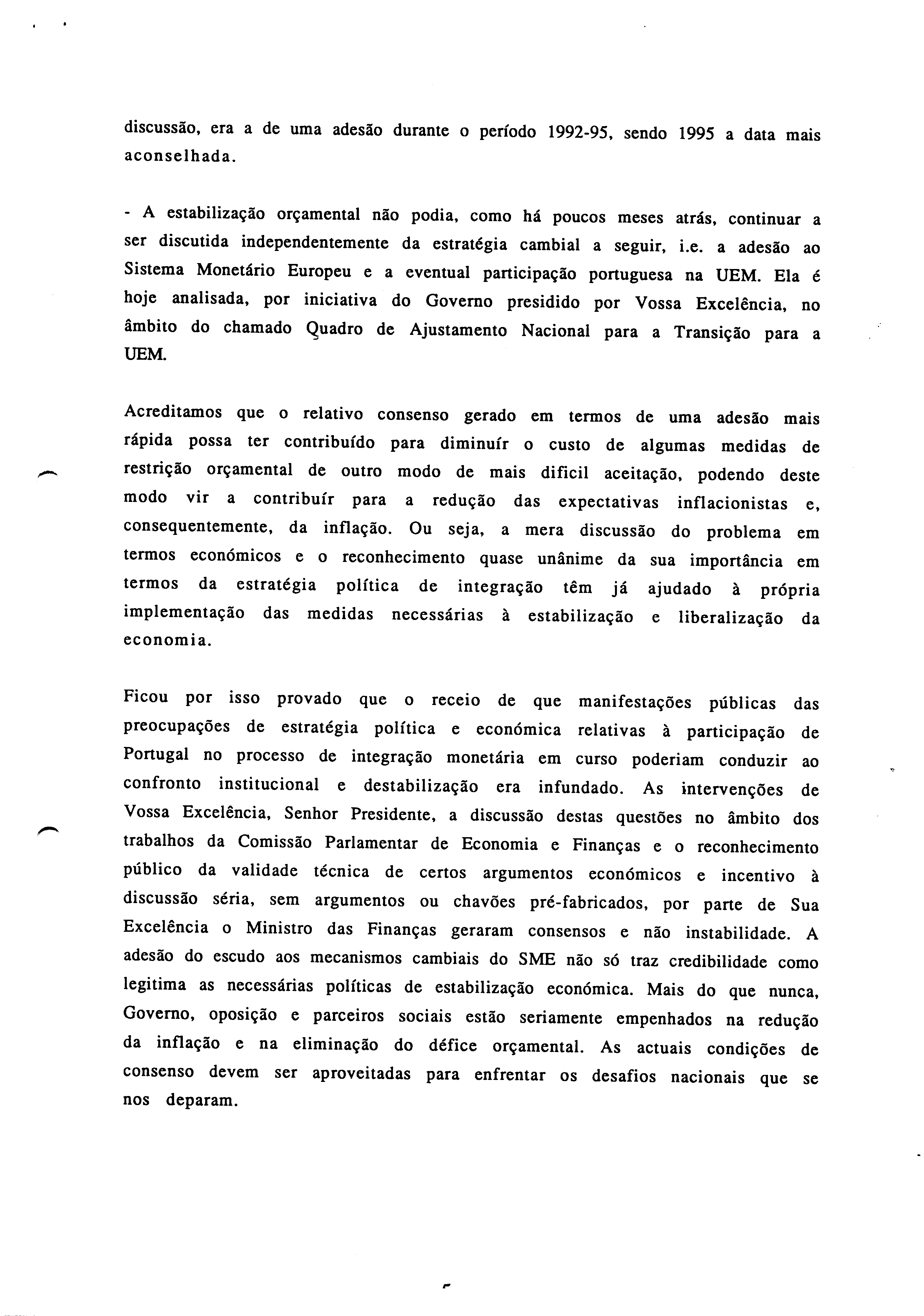 discussão, era a de uma adesão durante o período 1992-95, sendo 1995 a data mais aconselhada.

- A estabilização orçamental não podia, como há poucos meses atrás, continuar a ser discutida independentemente da estratégia cambial a seguir, i.e. a adesão ao Sistema Monetário Europeu e a eventual participação portuguesa na UEM. Ela é hoje analisada, por iniciativa do Governo presidido por Vossa Excelência, no âmbito do chamado Quadro de Ajustamento Nacional para a Transição para a UEM.

Acreditamos que o relativo consenso gerado em termos de uma adesão mais rápida possa ter contribuído para diminuír o custo de algumas medidas de restrição orçamental de outro modo de mais dificil aceitação, podendo deste modo vir a contribuír para a redução das expectativas inflacionistas e, consequentemente, da inflação. Ou seja, a mera discussão do problema em termos económicos e o reconhecimento quase unânime da sua importância em termos da estratégia política de integração têm já ajudado à própria implementação das medidas necessárias à estabilização e liberalização da economia.

Ficou por isso provado que o receio de que manifestações públicas das preocupações de estratégia política e económica relativas à participação de Portugal no processo de integração monetária em curso poderiam conduzir ao confronto institucional e destabilização era infundado. As intervenções de Vossa Excelência, Senhor Presidente, a discussão destas questões no âmbito dos trabalhos da Comissão Parlamentar de Economia e Finanças e o reconhecimento público da validade técnica de certos argumentos económicos e incentivo à discussão séria, sem argumentos ou chavões pré-fabricados, por parte de Sua Excelência o Ministro das Finanças geraram consensos e não instabilidade. A adesão do escudo aos mecanismos cambiais do SME não só traz credibilidade como legitima as necessárias políticas de estabilização económica. Mais do que nunca, Governo, oposição e parceiros sociais estão seriamente empenhados na redução da inflação e na eliminação do défice orçamental. As actuais condições de consenso devem ser aproveitadas para enfrentar os desafios nacionais que se nos deparam.